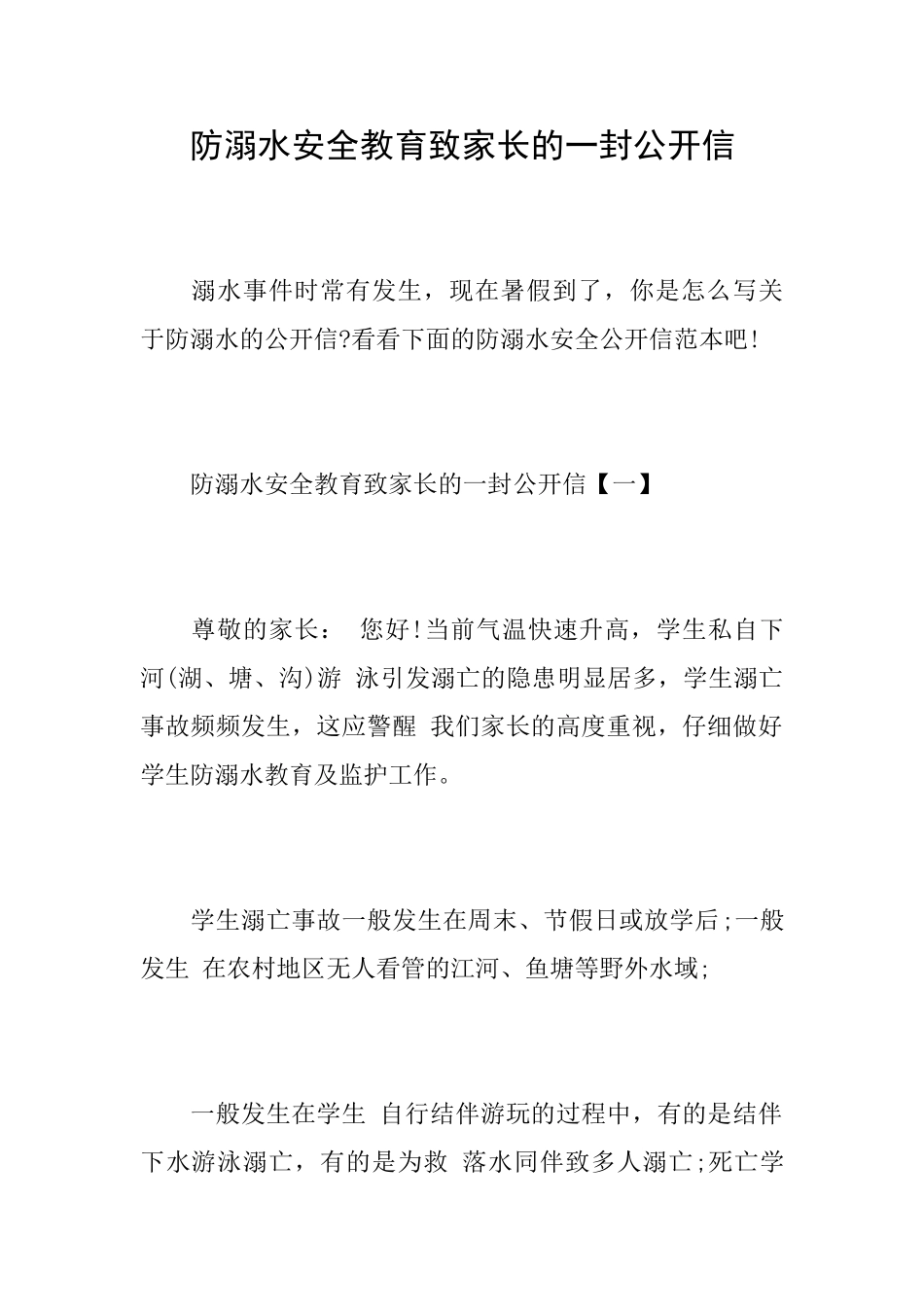 防溺水安全教育致家长的一封公开信

溺水事件时常有发生，现在暑假到了，你是怎么写关于防溺水的公开信?看看下面的防溺水安全公开信范本吧!

防溺水安全教育致家长的一封公开信【一】

尊敬的家长： 您好!当前气温快速升高，学生私自下河(湖、塘、沟)游 泳引发溺亡的隐患明显居多，学生溺亡事故频频发生，这应警醒 我们家长的高度重视，仔细做好学生防溺水教育及监护工作。

学生溺亡事故一般发生在周末、节假日或放学后;一般发生 在农村地区无人看管的江河、鱼塘等野外水域;

一般发生在学生 自行结伴游玩的过程中，有的是结伴下水游泳溺亡，有的是为救 落水同伴致多人溺亡;死亡学